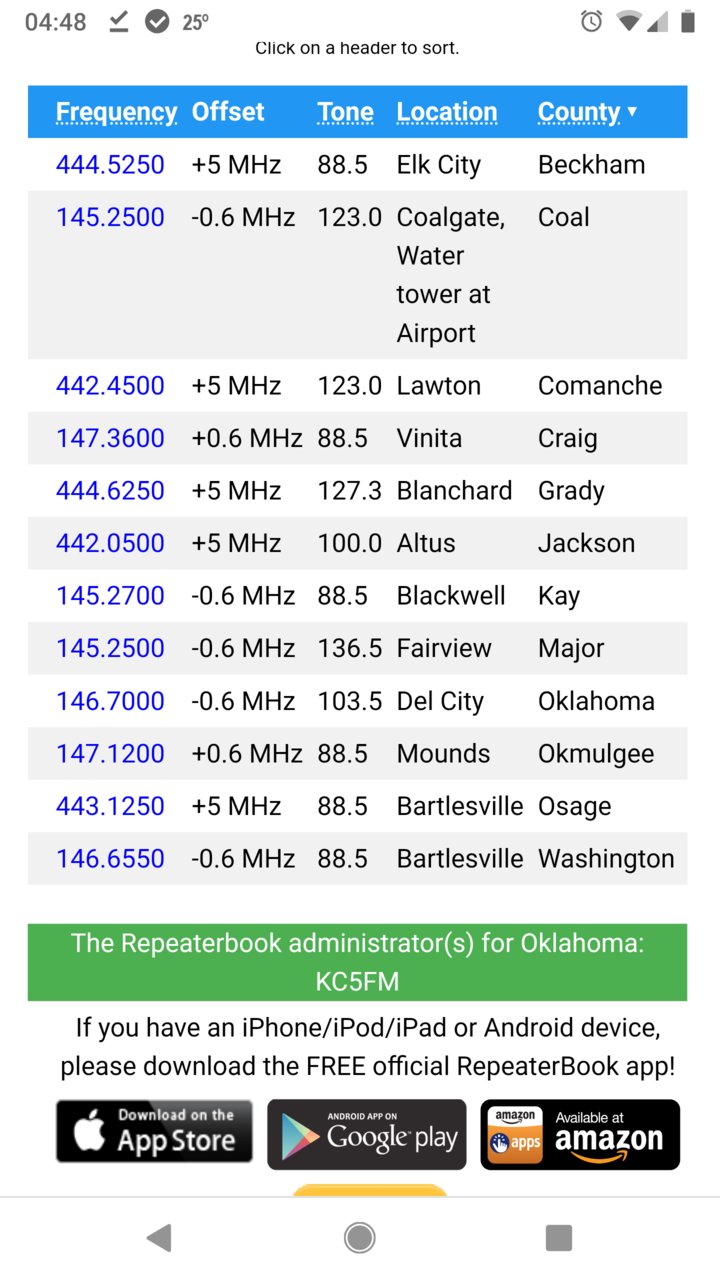 04:48 25°

Click on a header to sort.

| Frequency | Offset | Tone | Location | County ▼ |
|---|---|---|---|---|
| 444.5250 | +5 MHz | 88.5 | Elk City | Beckham |
| 145.2500 | -0.6 MHz | 123.0 | Coalgate, Water tower at Airport | Coal |
| 442.4500 | +5 MHz | 123.0 | Lawton | Comanche |
| 147.3600 | +0.6 MHz | 88.5 | Vinita | Craig |
| 444.6250 | +5 MHz | 127.3 | Blanchard | Grady |
| 442.0500 | +5 MHz | 100.0 | Altus | Jackson |
| 145.2700 | -0.6 MHz | 88.5 | Blackwell | Kay |
| 145.2500 | -0.6 MHz | 136.5 | Fairview | Major |
| 146.7000 | -0.6 MHz | 103.5 | Del City | Oklahoma |
| 147.1200 | +0.6 MHz | 88.5 | Mounds | Okmulgee |
| 443.1250 | +5 MHz | 88.5 | Bartlesville | Osage |
| 146.6550 | -0.6 MHz | 88.5 | Bartlesville | Washington |

The Repeaterbook administrator(s) for Oklahoma: KC5FM

If you have an iPhone/iPod/iPad or Android device, please download the FREE official RepeaterBook app!

Download on the App Store

ANDROID APP ON Google play

amazon apps Available at amazon